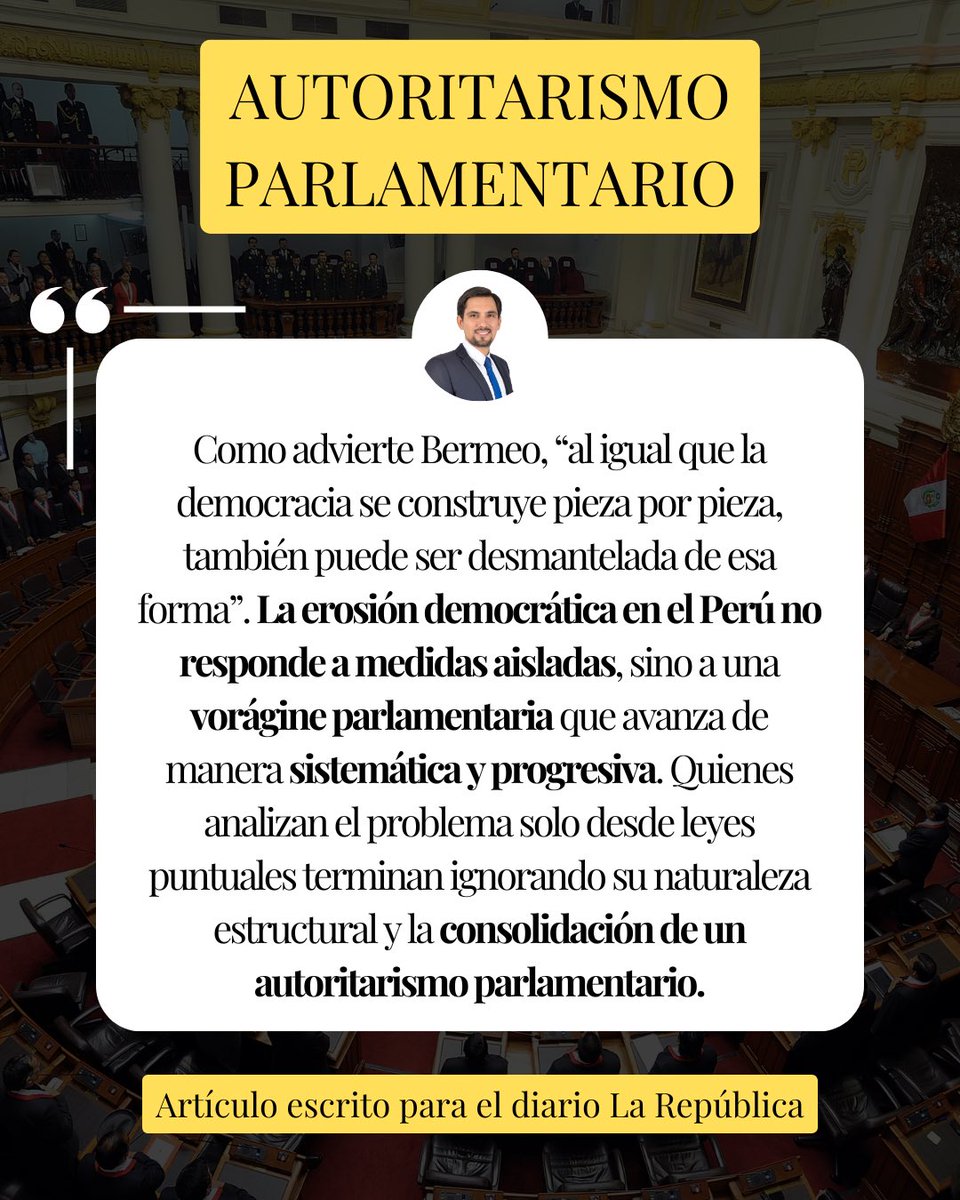 AUTORITARISMO PARLAMENTARIO

“

Como advierte Bermeo, “al igual que la democracia se construye pieza por pieza, también puede ser desmantelada de esa forma”. La erosión democrática en el Perú no responde a medidas aisladas, sino a una vorágine parlamentaria que avanza de manera sistemática y progresiva. Quienes analizan el problema solo desde leyes puntuales terminan ignorando su naturaleza estructural y la consolidación de un autoritarismo parlamentario.

Artículo escrito para el diario La República